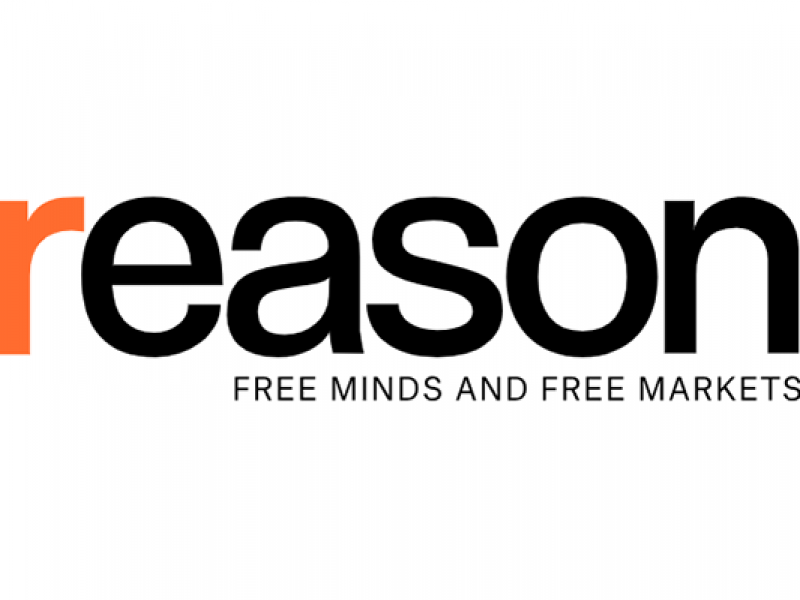 reason
FREE MINDS AND FREE MARKETS